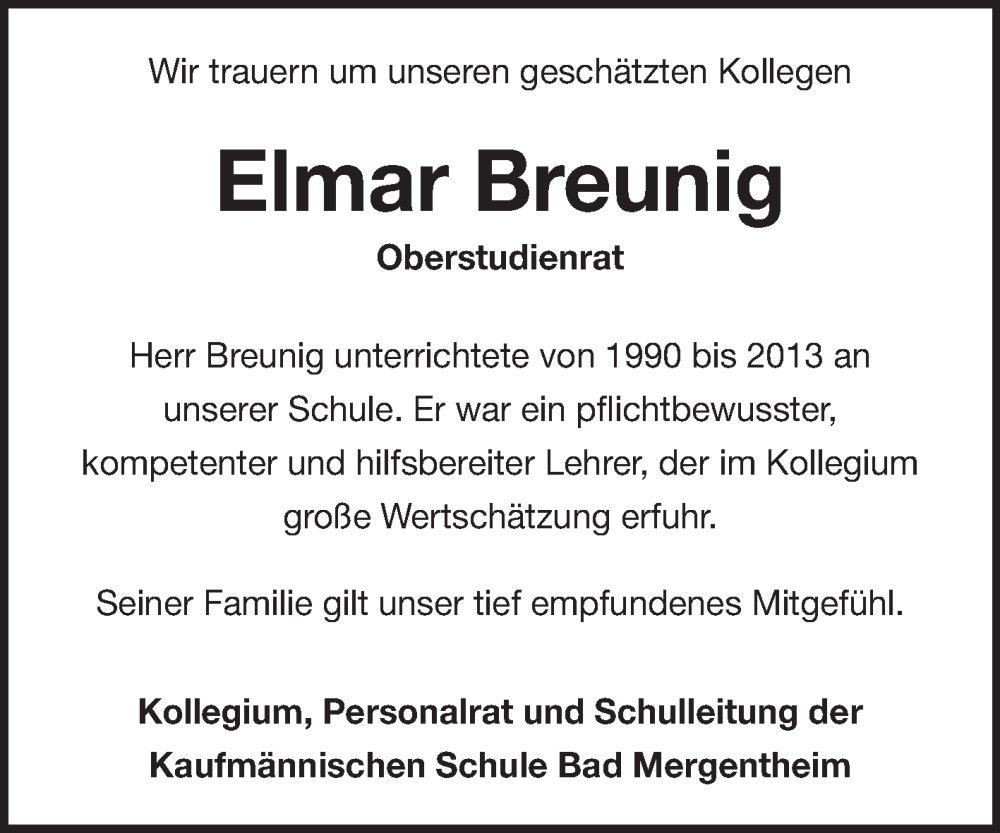 Wir trauern um unseren geschätzten Kollegen

Elmar Breunig

Oberstudienrat

Herr Breunig unterrichtete von 1990 bis 2013 an unserer Schule. Er war ein pflichtbewusster, kompetenter und hilfsbereiter Lehrer, der im Kollegium große Wertschätzung erfuhr.

Seiner Familie gilt unser tief empfundenes Mitgefühl.

Kollegium, Personalrat und Schulleitung der Kaufmännischen Schule Bad Mergentheim